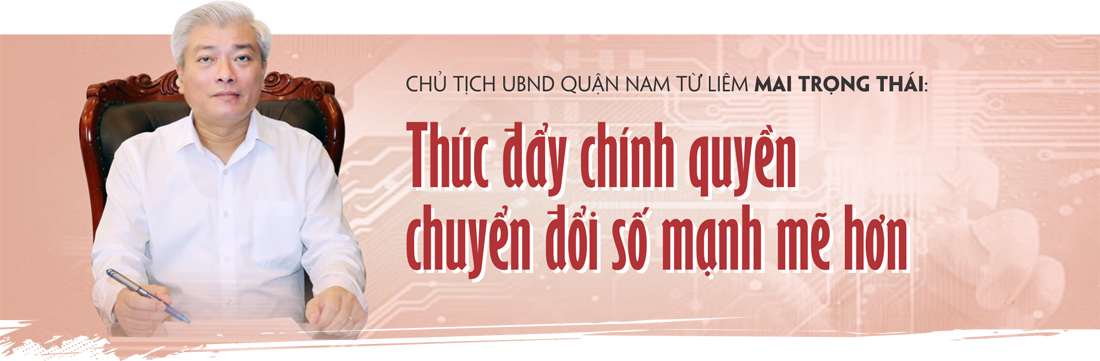 CHỦ TỊCH UBND QUẬN NAM TỪ LIÊM MAI TRỌNG THÁI:

Thúc đẩy chính quyền chuyển đổi số mạnh mẽ hơn